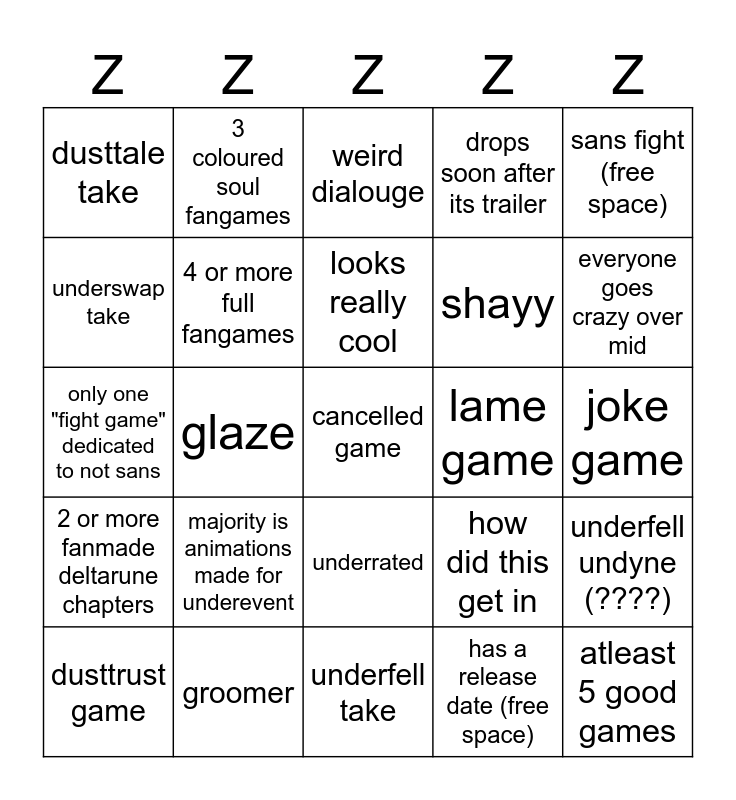 | Z | Z | Z | Z | Z |
|---|---|---|---|---|
| dusttale take | 3 coloured soul fangames | weird dialouge | drops soon after its trailer | sans fight (free space) |
| underswap take | 4 or more full fangames | looks really cool | shayy | everyone goes crazy over mid |
| only one "fight game" dedicated to not sans | glaze | cancelled game | lame game | joke game |
| 2 or more fanmade deltarune chapters | majority is animations made for underevent | underrated | how did this get in | underfell undyne (????) |
| dusttrust game | groomer | underfell take | has a release date (free space) | atleast 5 good games |